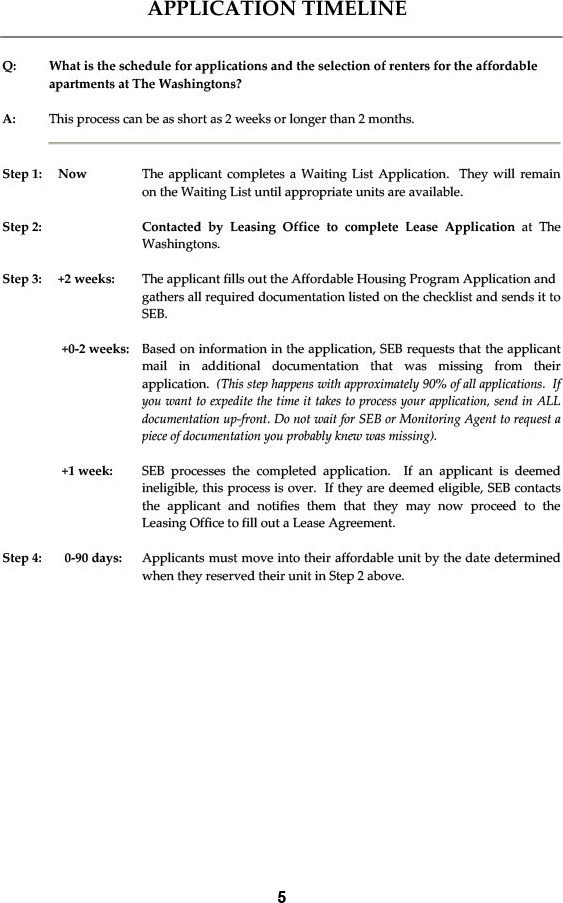 APPLICATION TIMELINE

Q: What is the schedule for applications and the selection of renters for the affordable apartments at The Washingtons?

A: This process can be as short as 2 weeks or longer than 2 months.

Step 1: Now The applicant completes a Waiting List Application. They will remain on the Waiting List until appropriate units are available.

Step 2: Contacted by Leasing Office to complete Lease Application at The Washingtons.

Step 3: +2 weeks: The applicant fills out the Affordable Housing Program Application and gathers all required documentation listed on the checklist and sends it to SEB.

+0-2 weeks: Based on information in the application, SEB requests that the applicant mail in additional documentation that was missing from their application. (This step happens with approximately 90% of all applications. If you want to expedite the time it takes to process your application, send in ALL documentation up-front. Do not wait for SEB or Monitoring Agent to request a piece of documentation you probably knew was missing).

+1 week: SEB processes the completed application. If an applicant is deemed ineligible, this process is over. If they are deemed eligible, SEB contacts the applicant and notifies them that they may now proceed to the Leasing Office to fill out a Lease Agreement.

Step 4: 0-90 days: Applicants must move into their affordable unit by the date determined when they reserved their unit in Step 2 above.

5